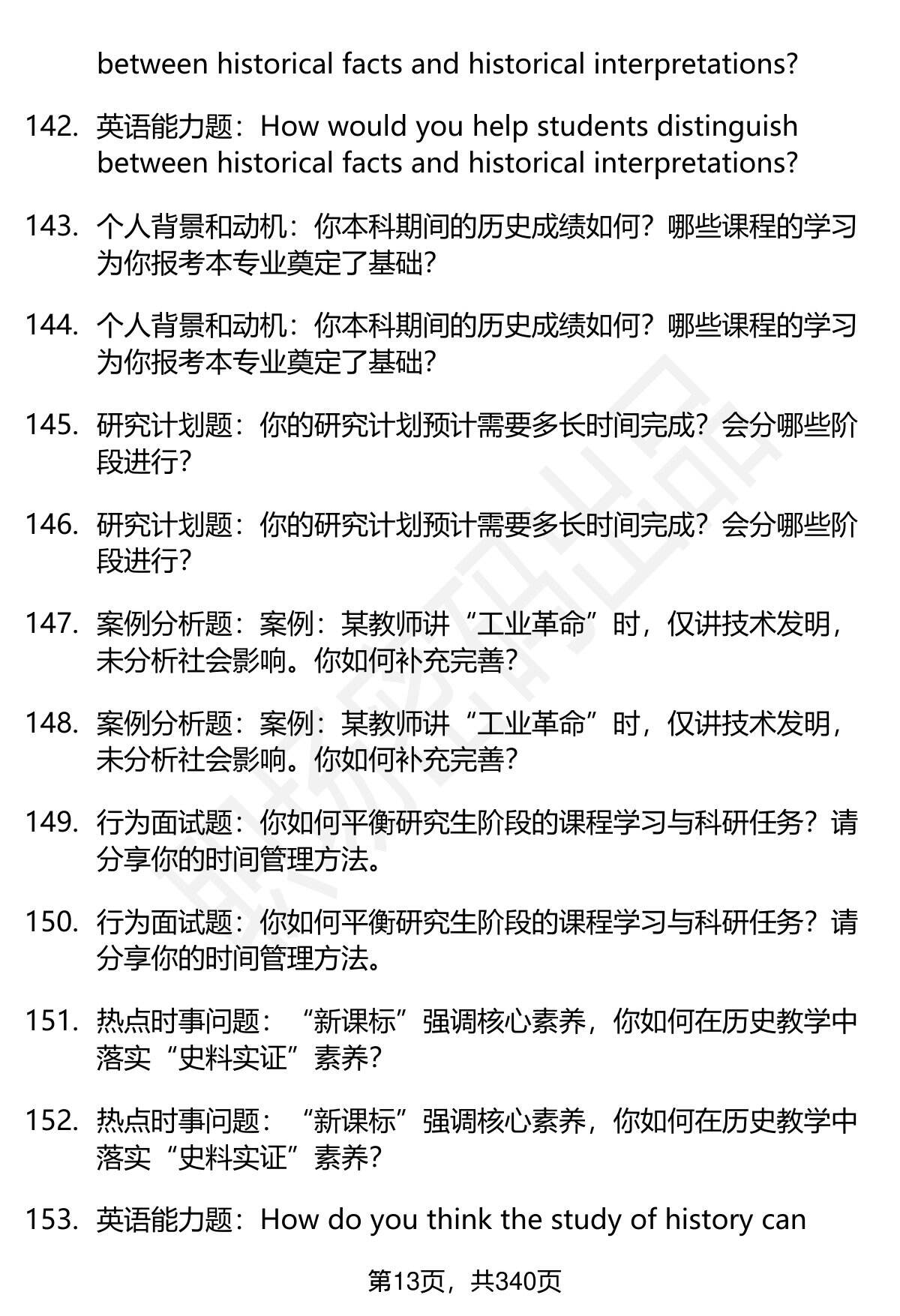 between historical facts and historical interpretations?

142. 英语能力题：How would you help students distinguish between historical facts and historical interpretations?

143. 个人背景和动机：你本科期间的历史成绩如何？哪些课程的学习为你报考本专业奠定了基础？

144. 个人背景和动机：你本科期间的历史成绩如何？哪些课程的学习为你报考本专业奠定了基础？

145. 研究计划题：你的研究计划预计需要多长时间完成？会分哪些阶段进行？

146. 研究计划题：你的研究计划预计需要多长时间完成？会分哪些阶段进行？

147. 案例分析题：案例：某教师讲“工业革命”时，仅讲技术发明，未分析社会影响。你如何补充完善？

148. 案例分析题：案例：某教师讲“工业革命”时，仅讲技术发明，未分析社会影响。你如何补充完善？

149. 行为面试题：你如何平衡研究生阶段的课程学习与科研任务？请分享你的时间管理方法。

150. 行为面试题：你如何平衡研究生阶段的课程学习与科研任务？请分享你的时间管理方法。

151. 热点时事问题：“新课标”强调核心素养，你如何在历史教学中落实“史料实证”素养？

152. 热点时事问题：“新课标”强调核心素养，你如何在历史教学中落实“史料实证”素养？

153. 英语能力题：How do you think the study of history can

第13页，共340页